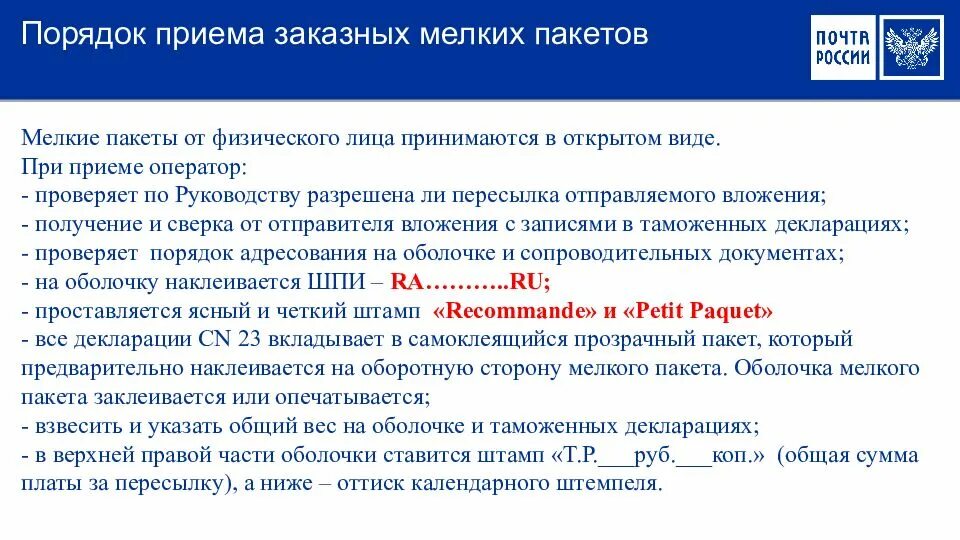 Порядок приема заказных мелких пакетов

ПОЧТА РОССИИ

Мелкие пакеты от физического лица принимаются в открытом виде.
При приеме оператор:
- проверяет по Руководству разрешена ли пересылка отправляемого вложения;
- получение и сверка от отправителя вложения с записями в таможенных декларациях;
- проверяет порядок адресования на оболочке и сопроводительных документах;
- на оболочку наклеивается ШПИ – RA………..RU;
- проставляется ясный и четкий штамп «Recommande» и «Petit Paquet»
- все декларации CN 23 вкладывает в самоклеящийся прозрачный пакет, который предварительно наклеивается на оборотную сторону мелкого пакета. Оболочка мелкого пакета заклеивается или опечатывается;
- взвесить и указать общий вес на оболочке и таможенных декларациях;
- в верхней правой части оболочки ставится штамп «Т.Р.___руб.___коп.» (общая сумма платы за пересылку), а ниже – оттиск календарного штемпеля.